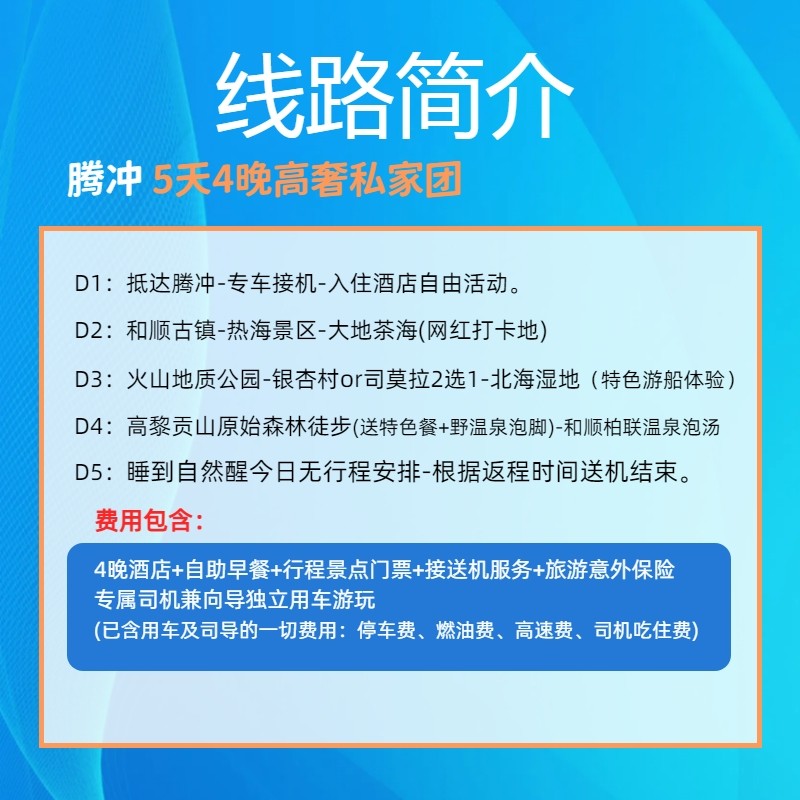 线路简介

腾冲 5天4晚高奢私家团

D1：抵达腾冲-专车接机-入住酒店自由活动。

D2：和顺古镇-热海景区-大地茶海(网红打卡地)

D3：火山地质公园-银杏村or司莫拉2选1-北海湿地（特色游船体验）

D4：高黎贡山原始森林徒步(送特色餐+野温泉泡脚)-和顺柏联温泉泡汤

D5：睡到自然醒今日无行程安排-根据返程时间送机结束。

费用包含：

4晚酒店+自助早餐+行程景点门票+接送机服务+旅游意外保险
专属司机兼向导独立用车游玩
(已含用车及司导的一切费用：停车费、燃油费、高速费、司机吃住费)